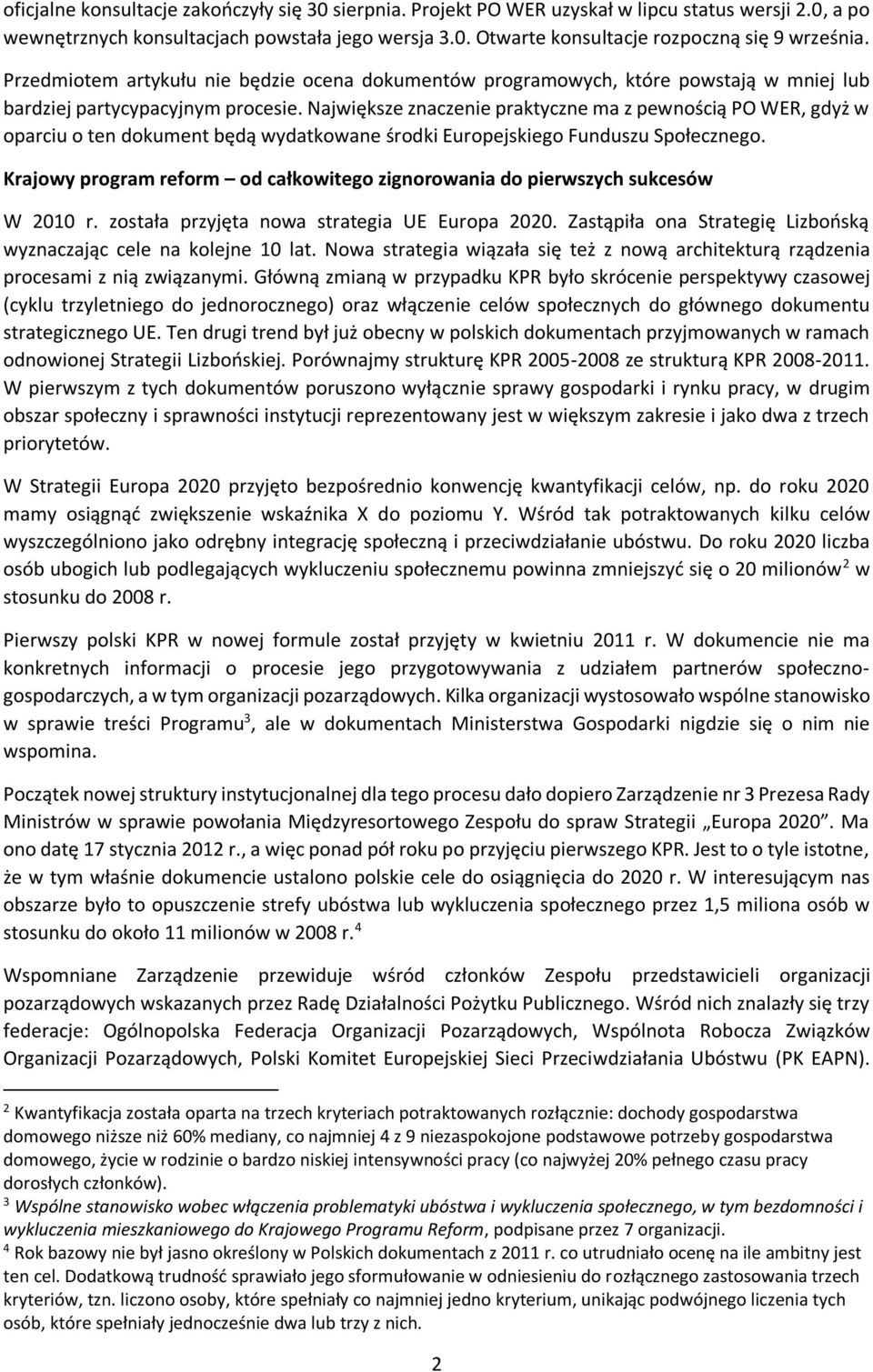 oficjalne konsultacje zakończyły się 30 sierpnia. Projekt PO WER uzyskał w lipcu status wersji 2.0, a po wewnętrznych konsultacjach powstała jego wersja 3.0. Otwarte konsultacje rozpoczną się 9 września.

Przedmiotem artykułu nie będzie ocena dokumentów programowych, które powstają w mniej lub bardziej partycypacyjnym procesie. Największe znaczenie praktyczne ma z pewnością PO WER, gdyż w oparciu o ten dokument będą wydatkowane środki Europejskiego Funduszu Społecznego.

Krajowy program reform – od całkowitego zignorowania do pierwszych sukcesów

W 2010 r. została przyjęta nowa strategia UE Europa 2020. Zastąpiła ona Strategię Lizbońską wyznaczając cele na kolejne 10 lat. Nowa strategia wiązała się też z nową architekturą rządzenia procesami z nią związanymi. Główną zmianą w przypadku KPR było skrócenie perspektywy czasowej (cyklu trzyletniego do jednorocznego) oraz włączenie celów społecznych do głównego dokumentu strategicznego UE. Ten drugi trend był już obecny w polskich dokumentach przyjmowanych w ramach odnowionej Strategii Lizbońskiej. Porównajmy strukturę KPR 2005-2008 ze strukturą KPR 2008-2011. W pierwszym z tych dokumentów poruszono wyłącznie sprawy gospodarki i rynku pracy, w drugim obszar społeczny i sprawności instytucji reprezentowany jest w większym zakresie i jako dwa z trzech priorytetów.

W Strategii Europa 2020 przyjęto bezpośrednio konwencję kwantyfikacji celów, np. do roku 2020 mamy osiągnąć zwiększenie wskaźnika X do poziomu Y. Wśród tak potraktowanych kilku celów wyszczególniono jako odrębny integrację społeczną i przeciwdziałanie ubóstwu. Do roku 2020 liczba osób ubogich lub podlegających wykluczeniu społecznemu powinna zmniejszyć się o 20 milionów$^2$ w stosunku do 2008 r.

Pierwszy polski KPR w nowej formule został przyjęty w kwietniu 2011 r. W dokumencie nie ma konkretnych informacji o procesie jego przygotowywania z udziałem partnerów społeczno-gospodarczych, a w tym organizacji pozarządowych. Kilka organizacji wystosowało wspólne stanowisko w sprawie treści Programu$^3$, ale w dokumentach Ministerstwa Gospodarki nigdzie się o nim nie wspomina.

Początek nowej struktury instytucjonalnej dla tego procesu dało dopiero Zarządzenie nr 3 Prezesa Rady Ministrów w sprawie powołania Międzyresortowego Zespołu do spraw Strategii „Europa 2020”. Ma ono datę 17 stycznia 2012 r., a więc ponad pół roku po przyjęciu pierwszego KPR. Jest to o tyle istotne, że w tym właśnie dokumencie ustalono polskie cele do osiągnięcia do 2020 r. W interesującym nas obszarze było to opuszczenie strefy ubóstwa lub wykluczenia społecznego przez 1,5 miliona osób w stosunku do około 11 milionów w 2008 r.$^4$

Wspomniane Zarządzenie przewiduje wśród członków Zespołu przedstawicieli organizacji pozarządowych wskazanych przez Radę Działalności Pożytku Publicznego. Wśród nich znalazły się trzy federacje: Ogólnopolska Federacja Organizacji Pozarządowych, Wspólnota Robocza Związków Organizacji Pozarządowych, Polski Komitet Europejskiej Sieci Przeciwdziałania Ubóstwu (PK EAPN).

$^2$ Kwantyfikacja została oparta na trzech kryteriach potraktowanych rozłącznie: dochody gospodarstwa domowego niższe niż 60% mediany, co najmniej 4 z 9 niezaspokojone podstawowe potrzeby gospodarstwa domowego, życie w rodzinie o bardzo niskiej intensywności pracy (co najwyżej 20% pełnego czasu pracy dorosłych członków).
$^3$ Wspólne stanowisko wobec włączenia problematyki ubóstwa i wykluczenia społecznego, w tym bezdomności i wykluczenia mieszkaniowego do Krajowego Programu Reform, podpisane przez 7 organizacji.
$^4$ Rok bazowy nie był jasno określony w Polskich dokumentach z 2011 r. co utrudniało ocenę na ile ambitny jest ten cel. Dodatkową trudność sprawiało jego sformułowanie w odniesieniu do rozłącznego zastosowania trzech kryteriów, tzn. liczono osoby, które spełniały co najmniej jedno kryterium, unikając podwójnego liczenia tych osób, które spełniały jednocześnie dwa lub trzy z nich.

2